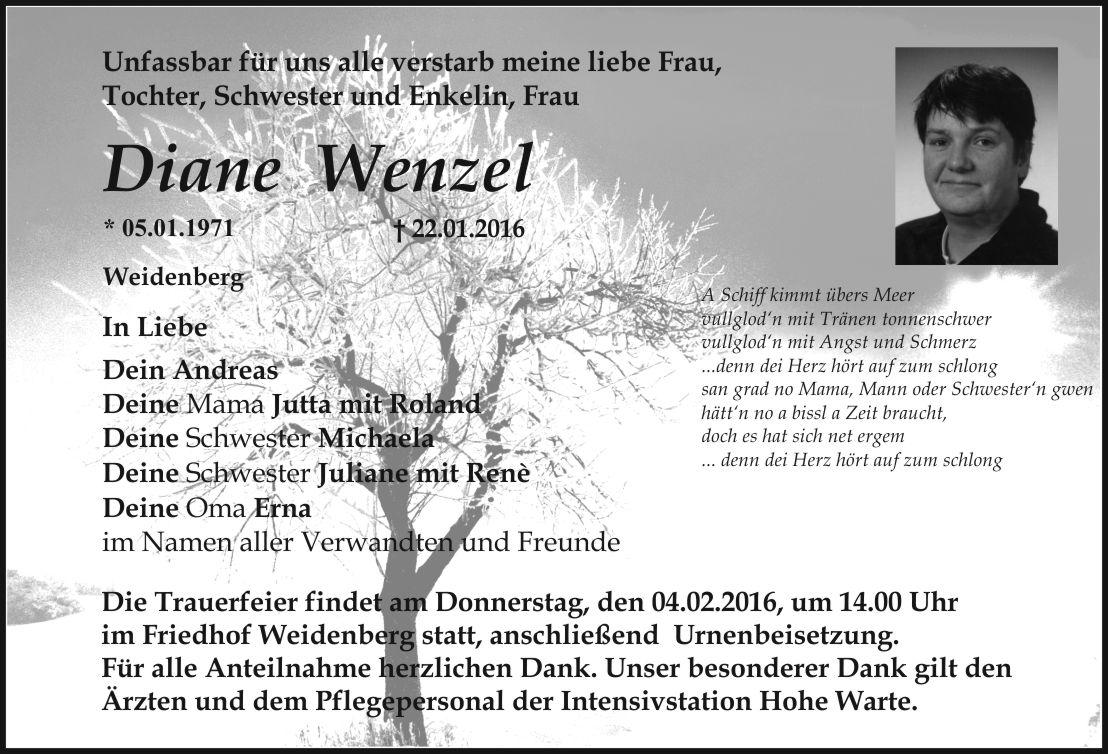 Unfassbar für uns alle verstarb meine liebe Frau, Tochter, Schwester und Enkelin, Frau

Diane Wenzel

* 05.01.1971 † 22.01.2016

Weidenberg

In Liebe

Dein Andreas
Deine Mama Jutta mit Roland
Deine Schwester Michaela
Deine Schwester Juliane mit Renè
Deine Oma Erna
im Namen aller Verwandten und Freunde

A Schiff kimmt übers Meer
vullglod'n mit Tränen tonnenschwer
vullglod'n mit Angst und Schmerz
...denn dei Herz hört auf zum schlong
san grad no Mama, Mann oder Schwester'n gwen
hätt'n no a bissl a Zeit braucht,
doch es hat sich net ergem
... denn dei Herz hört auf zum schlong

Die Trauerfeier findet am Donnerstag, den 04.02.2016, um 14.00 Uhr im Friedhof Weidenberg statt, anschließend Urnenbeisetzung. Für alle Anteilnahme herzlichen Dank. Unser besonderer Dank gilt den Ärzten und dem Pflegepersonal der Intensivstation Hohe Warte.